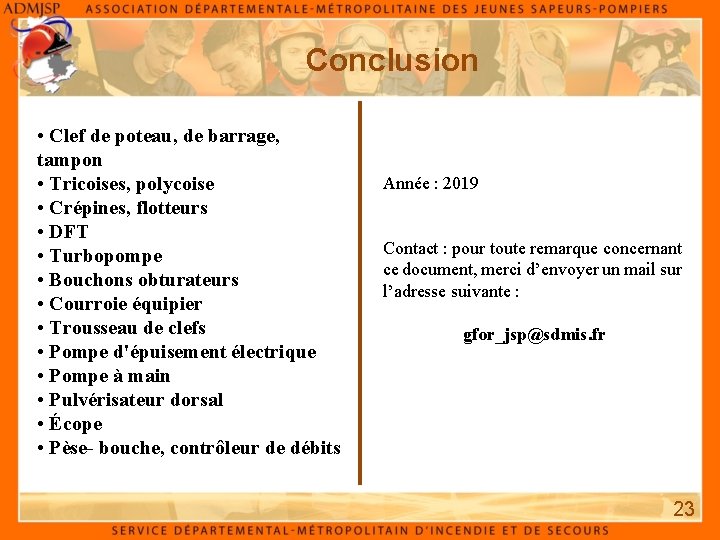 ADMJSP ASSOCIATION DÉPARTEMENTALE-MÉTROPOLITAINE DES JEUNES SAPEURS-POMPIERS

Conclusion

• Clef de poteau, de barrage, tampon
• Tricoises, polycoise
• Crépines, flotteurs
• DFT
• Turbopompe
• Bouchons obturateurs
• Courroie équipier
• Trousseau de clefs
• Pompe d'épuisement électrique
• Pompe à main
• Pulvérisateur dorsal
• Écope
• Pèse- bouche, contrôleur de débits

Année : 2019

Contact : pour toute remarque concernant ce document, merci d'envoyer un mail sur l'adresse suivante :

gfor_jsp@sdmis.fr

23

SERVICE DÉPARTEMENTAL-MÉTROPOLITAIN D'INCENDIE ET DE SECOURS